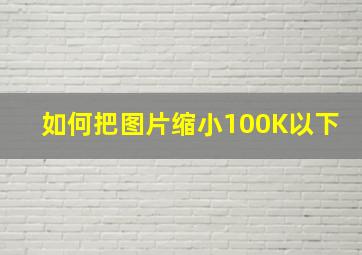 如何把图片缩小100K以下